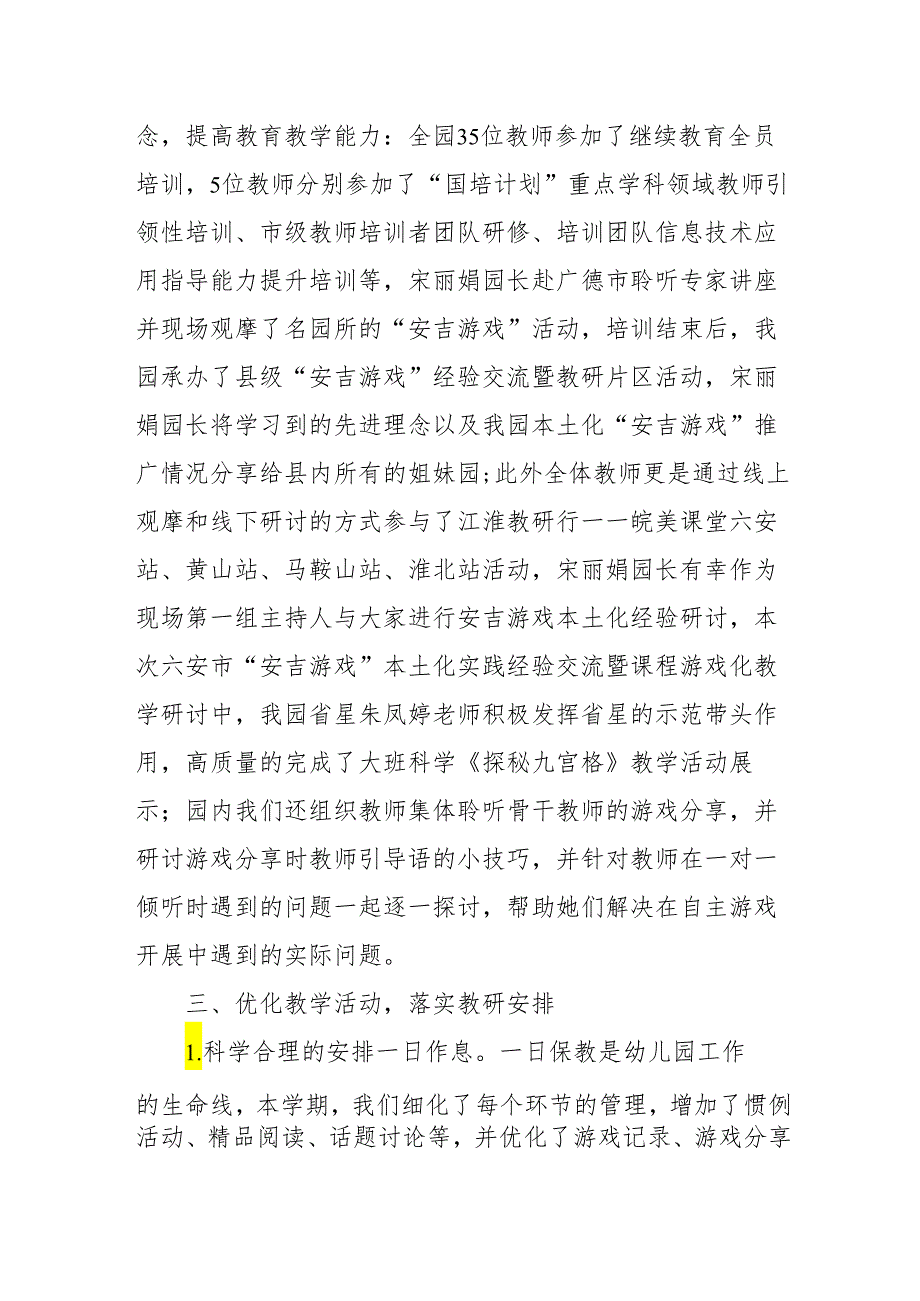 念，提高教育教学能力：全园35位教师参加了继续教育全员培训，5位教师分别参加了“国培计划”重点学科领域教师引领性培训、市级教师培训者团队研修、培训团队信息技术应用指导能力提升培训等，宋丽娟园长赴广德市聆听专家讲座并现场观摩了名园所的“安吉游戏”活动，培训结束后，我园承办了县级“安吉游戏”经验交流暨教研片区活动，宋丽娟园长将学习到的先进理念以及我园本土化“安吉游戏”推广情况分享给县内所有的姐妹园;此外全体教师更是通过线上观摩和线下研讨的方式参与了江淮教研行一一皖美课堂六安站、黄山站、马鞍山站、淮北站活动，宋丽娟园长有幸作为现场第一组主持人与大家进行安吉游戏本土化经验研讨，本次六安市“安吉游戏”本土化实践经验交流暨课程游戏化教学研讨中，我园省星朱凤婷老师积极发挥省星的示范带头作用，高质量的完成了大班科学《探秘九宫格》教学活动展示；园内我们还组织教师集体聆听骨干教师的游戏分享，并研讨游戏分享时教师引导语的小技巧，并针对教师在一对一倾听时遇到的问题一起逐一探讨，帮助她们解决在自主游戏开展中遇到的实际问题。

三、优化教学活动，落实教研安排

1.科学合理的安排一日作息。一日保教是幼儿园工作的生命线，本学期，我们细化了每个环节的管理，增加了惯例活动、精品阅读、话题讨论等，并优化了游戏记录、游戏分享